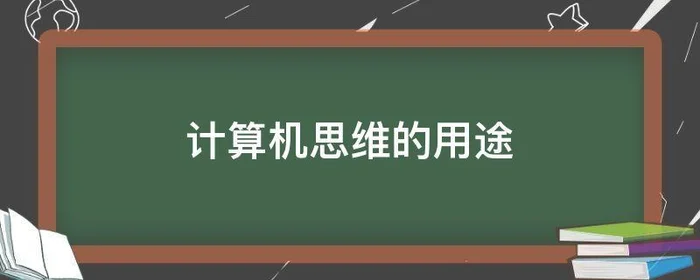 计算机思维的用途